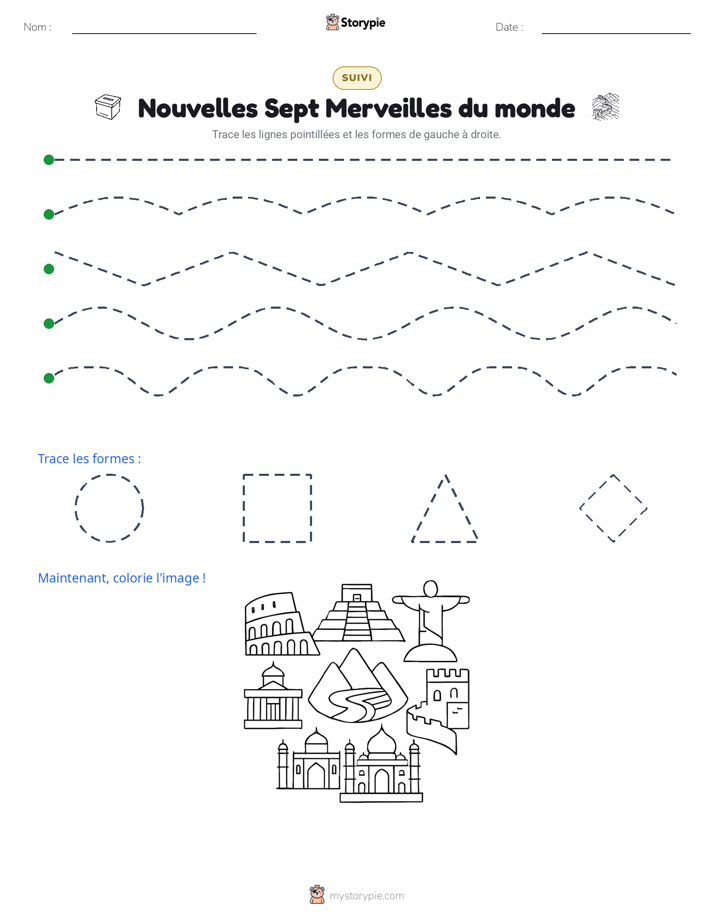 Nom : ____ Storypie Date : ____

SUIVI

Nouvelles Sept Merveilles du monde

Trace les lignes pointillées et les formes de gauche à droite.

Trace les formes :

Maintenant, colorie l'image !

mystorypie.com